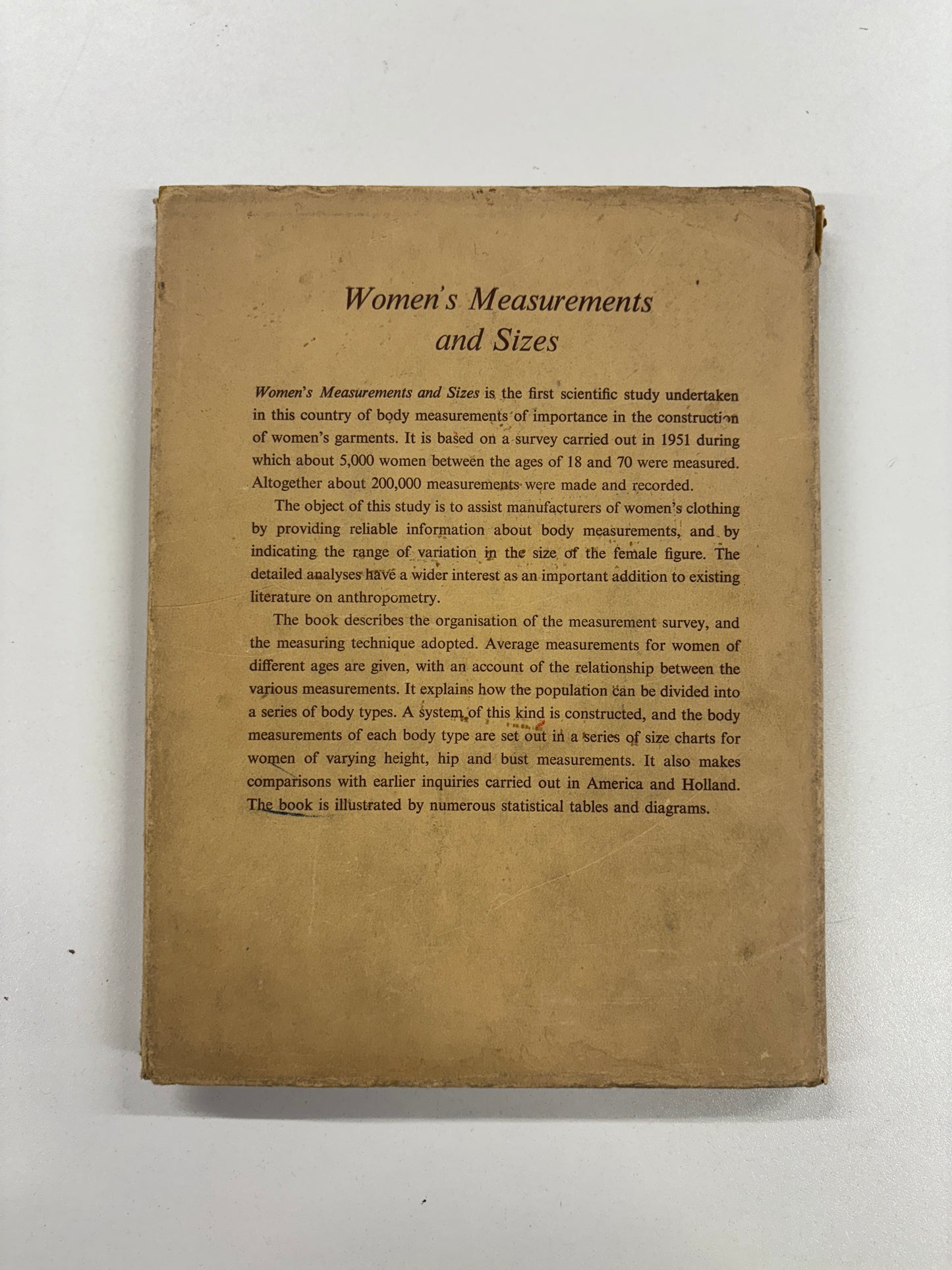 Women's Measurements and Sizes

Women's Measurements and Sizes is the first scientific study undertaken in this country of body measurements of importance in the construction of women's garments. It is based on a survey carried out in 1951 during which about 5,000 women between the ages of 18 and 70 were measured. Altogether about 200,000 measurements were made and recorded.

The object of this study is to assist manufacturers of women's clothing by providing reliable information about body measurements, and by indicating the range of variation in the size of the female figure. The detailed analyses have a wider interest as an important addition to existing literature on anthropometry.

The book describes the organisation of the measurement survey, and the measuring technique adopted. Average measurements for women of different ages are given, with an account of the relationship between the various measurements. It explains how the population can be divided into a series of body types. A system of this kind is constructed, and the body measurements of each body type are set out in a series of size charts for women of varying height, hip and bust measurements. It also makes comparisons with earlier inquiries carried out in America and Holland. The book is illustrated by numerous statistical tables and diagrams.